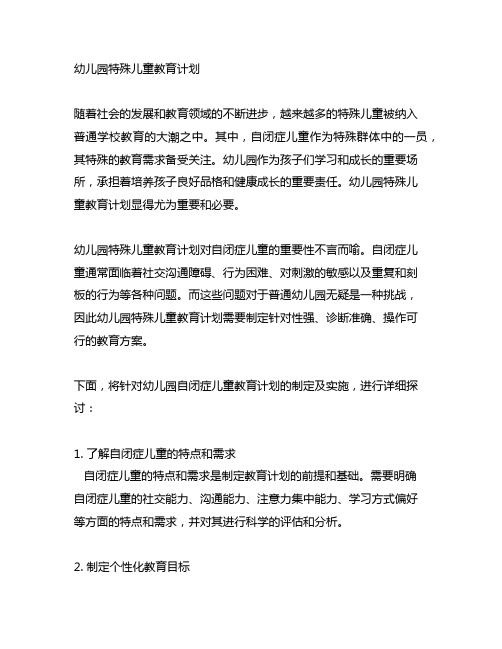 幼儿园特殊儿童教育计划

随着社会的发展和教育领域的不断进步，越来越多的特殊儿童被纳入普通学校教育的大潮之中。其中，自闭症儿童作为特殊群体中的一员，其特殊的教育需求备受关注。幼儿园作为孩子们学习和成长的重要场所，承担着培养孩子良好品格和健康成长的重要责任。幼儿园特殊儿童教育计划显得尤为重要和必要。

幼儿园特殊儿童教育计划对自闭症儿童的重要性不言而喻。自闭症儿童通常面临着社交沟通障碍、行为困难、对刺激的敏感以及重复和刻板的行为等各种问题。而这些问题对于普通幼儿园无疑是一种挑战，因此幼儿园特殊儿童教育计划需要制定针对性强、诊断准确、操作可行的教育方案。

下面，将针对幼儿园自闭症儿童教育计划的制定及实施，进行详细探讨：

1. 了解自闭症儿童的特点和需求
自闭症儿童的特点和需求是制定教育计划的前提和基础。需要明确自闭症儿童的社交能力、沟通能力、注意力集中能力、学习方式偏好等方面的特点和需求，并对其进行科学的评估和分析。

2. 制定个性化教育目标